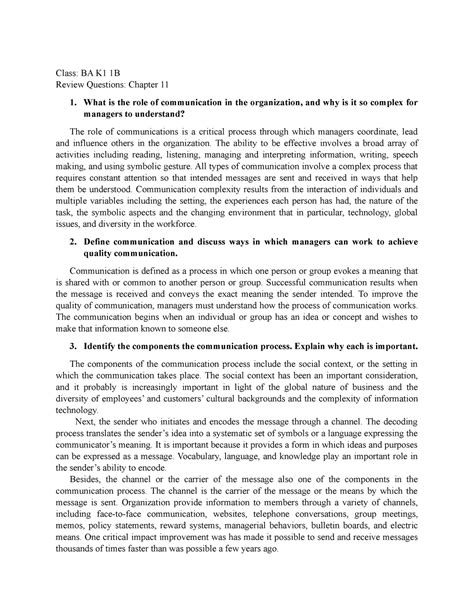 Class: BA K1 1B
Review Questions: Chapter 11

1. What is the role of communication in the organization, and why is it so complex for managers to understand?

The role of communications is a critical process through which managers coordinate, lead and influence others in the organization. The ability to be effective involves a broad array of activities including reading, listening, managing and interpreting information, writing, speech making, and using symbolic gesture. All types of communication involve a complex process that requires constant attention so that intended messages are sent and received in ways that help them be understood. Communication complexity results from the interaction of individuals and multiple variables including the setting, the experiences each person has had, the nature of the task, the symbolic aspects and the changing environment that in particular, technology, global issues, and diversity in the workforce.

2. Define communication and discuss ways in which managers can work to achieve quality communication.

Communication is defined as a process in which one person or group evokes a meaning that is shared with or common to another person or group. Successful communication results when the message is received and conveys the exact meaning the sender intended. To improve the quality of communication, managers must understand how the process of communication works. The communication begins when an individual or group has an idea or concept and wishes to make that information known to someone else.

3. Identify the components the communication process. Explain why each is important.

The components of the communication process include the social context, or the setting in which the communication takes place. The social context has been an important consideration, and it probably is increasingly important in light of the global nature of business and the diversity of employees' and customers' cultural backgrounds and the complexity of information technology.

Next, the sender who initiates and encodes the message through a channel. The decoding process translates the sender's idea into a systematic set of symbols or a language expressing the communicator's meaning. It is important because it provides a form in which ideas and purposes can be expressed as a message. Vocabulary, language, and knowledge play an important role in the sender's ability to encode.

Besides, the channel or the carrier of the message also one of the components in the communication process. The channel is the carrier of the message or the means by which the message is sent. Organization provide information to members through a variety of channels, including face-to-face communication, websites, telephone conversations, group meetings, memos, policy statements, reward systems, managerial behaviors, bulletin boards, and electric means. One critical impact improvement was has made it possible to send and receive messages thousands of times faster than was possible a few years ago.